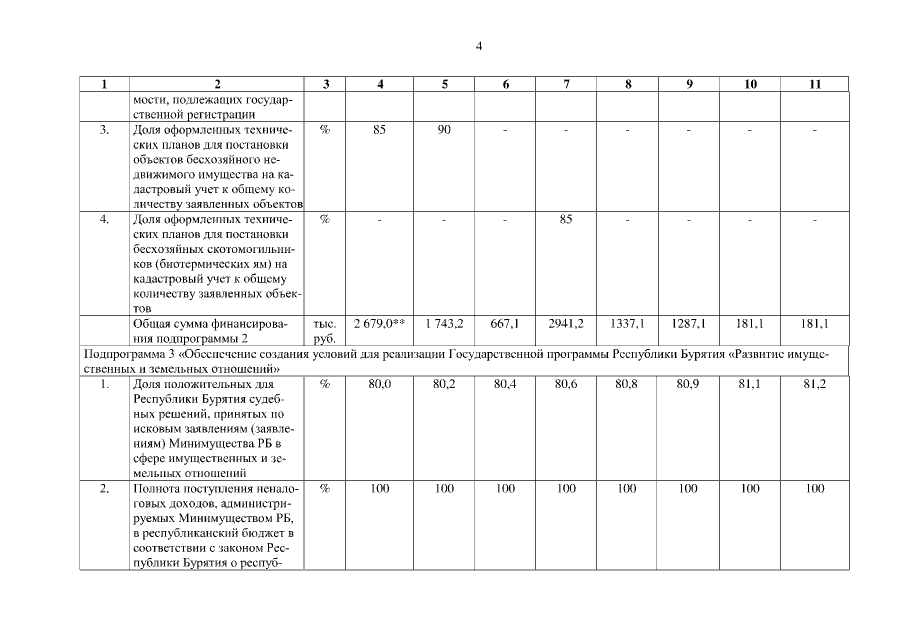 4

| 1 | 2 | 3 | 4 | 5 | 6 | 7 | 8 | 9 | 10 | 11 |
|---|---|---|---|---|---|---|---|---|---|---|
| | мости, подлежащих государственной регистрации | | | | | | | | | |
| 3. | Доля оформленных технических планов для постановки объектов бесхозяйного недвижимого имущества на кадастровый учет к общему количеству заявленных объектов | % | 85 | 90 | - | - | - | - | - | - |
| 4. | Доля оформленных технических планов для постановки бесхозяйных скотомогильников (биотермических ям) на кадастровый учет к общему количеству заявленных объектов | % | - | - | - | 85 | - | - | - | - |
| | Общая сумма финансирования подпрограммы 2 | тыс. руб. | 2 679,0** | 1 743,2 | 667,1 | 2941,2 | 1337,1 | 1287,1 | 181,1 | 181,1 |
| Подпрограмма 3 «Обеспечение создания условий для реализации Государственной программы Республики Бурятия «Развитие имущественных и земельных отношений» | | | | | | | | | | |
| 1. | Доля положительных для Республики Бурятия судебных решений, принятых по исковым заявлениям (заявлениям) Минимущества РБ в сфере имущественных и земельных отношений | % | 80,0 | 80,2 | 80,4 | 80,6 | 80,8 | 80,9 | 81,1 | 81,2 |
| 2. | Полнота поступления неналоговых доходов, администрируемых Минимуществом РБ, в республиканский бюджет в соответствии с законом Республики Бурятия о респуб- | % | 100 | 100 | 100 | 100 | 100 | 100 | 100 | 100 |